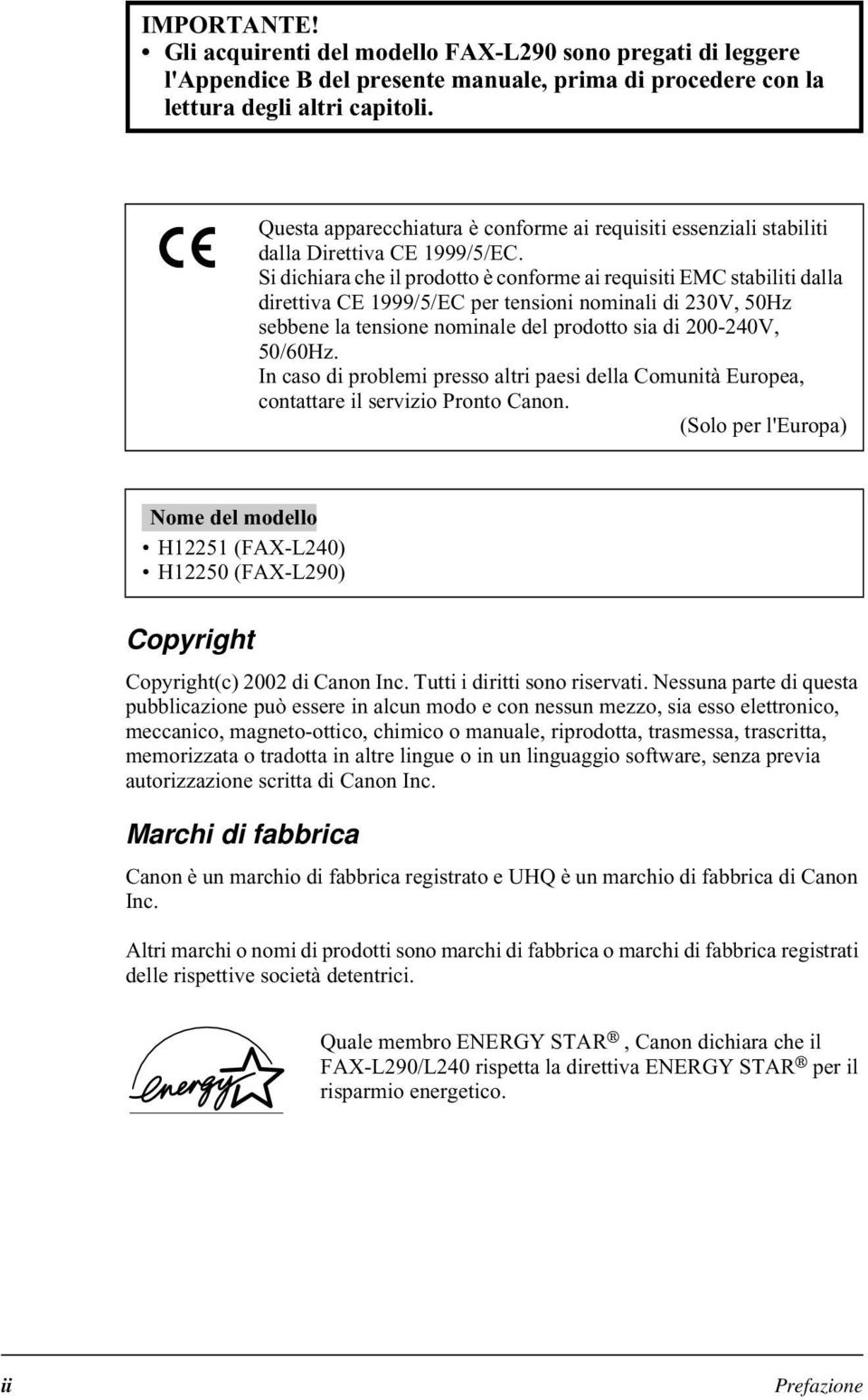 IMPORTANTE!
• Gli acquirenti del modello FAX-L290 sono pregati di leggere l'Appendice B del presente manuale, prima di procedere con la lettura degli altri capitoli.

CE

Questa apparecchiatura è conforme ai requisiti essenziali stabiliti dalla Direttiva CE 1999/5/EC.
Si dichiara che il prodotto è conforme ai requisiti EMC stabiliti dalla direttiva CE 1999/5/EC per tensioni nominali di 230V, 50Hz sebbene la tensione nominale del prodotto sia di 200-240V, 50/60Hz.
In caso di problemi presso altri paesi della Comunità Europea, contattare il servizio Pronto Canon.
(Solo per l'Europa)

Nome del modello
• H12251 (FAX-L240)
• H12250 (FAX-L290)

Copyright

Copyright(c) 2002 di Canon Inc. Tutti i diritti sono riservati. Nessuna parte di questa pubblicazione può essere in alcun modo e con nessun mezzo, sia esso elettronico, meccanico, magneto-ottico, chimico o manuale, riprodotta, trasmessa, trascritta, memorizzata o tradotta in altre lingue o in un linguaggio software, senza previa autorizzazione scritta di Canon Inc.

Marchi di fabbrica

Canon è un marchio di fabbrica registrato e UHQ è un marchio di fabbrica di Canon Inc.

Altri marchi o nomi di prodotti sono marchi di fabbrica o marchi di fabbrica registrati delle rispettive società detentrici.

energy

Quale membro ENERGY STAR®, Canon dichiara che il FAX-L290/L240 rispetta la direttiva ENERGY STAR® per il risparmio energetico.

ii Prefazione